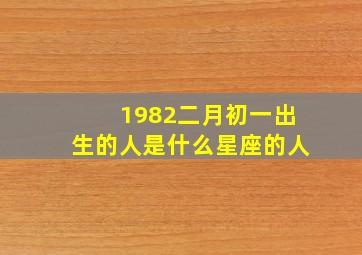 1982二月初一出生的人是什么星座的人